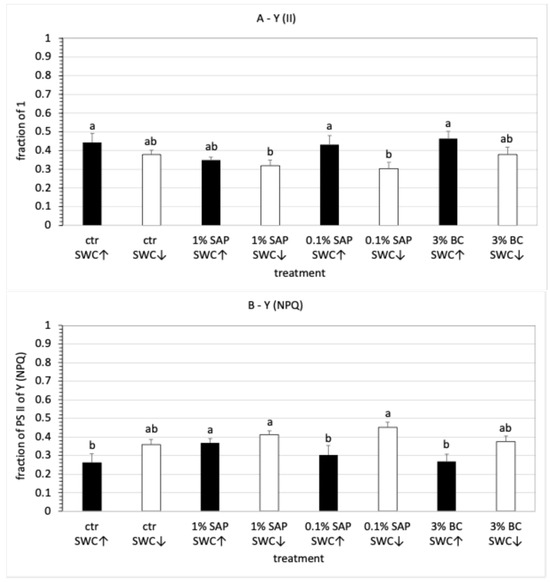 A - Y (II)

fraction of 1

1
0.9
0.8
0.7
0.6
0.5
0.4
0.3
0.2
0.1
0

a
ab
ab
b
a
b
a
ab

ctr SWC↑
ctr SWC↓
1% SAP SWC↑
1% SAP SWC↓
0.1% SAP SWC↑
0.1% SAP SWC↓
3% BC SWC↑
3% BC SWC↓

treatment

B - Y (NPQ)

fraction of PS II of Y (NPQ)

1
0.9
0.8
0.7
0.6
0.5
0.4
0.3
0.2
0.1
0

b
ab
a
a
b
a
b
ab

ctr SWC↑
ctr SWC↓
1% SAP SWC↑
1% SAP SWC↓
0.1% SAP SWC↑
0.1% SAP SWC↓
3% BC SWC↑
3% BC SWC↓

treatment